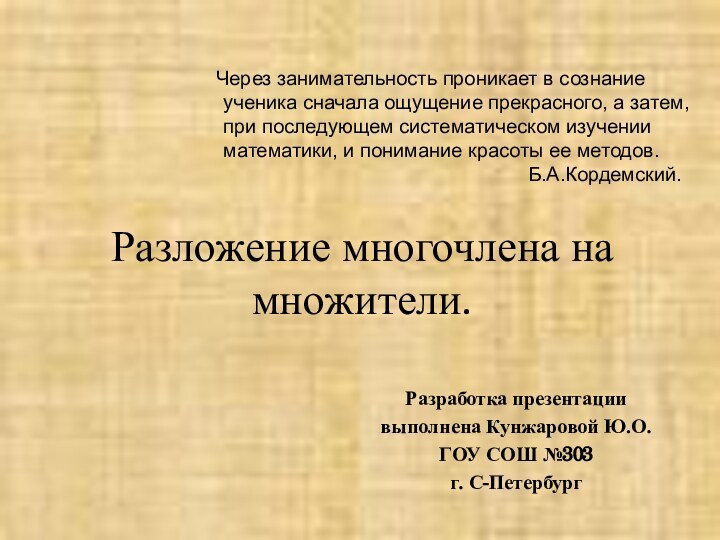 Через занимательность проникает в сознание ученика сначала ощущение прекрасного, а затем, при последующем систематическом изучении математики, и понимание красоты ее методов.
Б.А.Кордемский.

Разложение многочлена на множители.

Разработка презентации выполнена Кунжаровой Ю.О.
ГОУ СОШ №303
г. С-Петербург